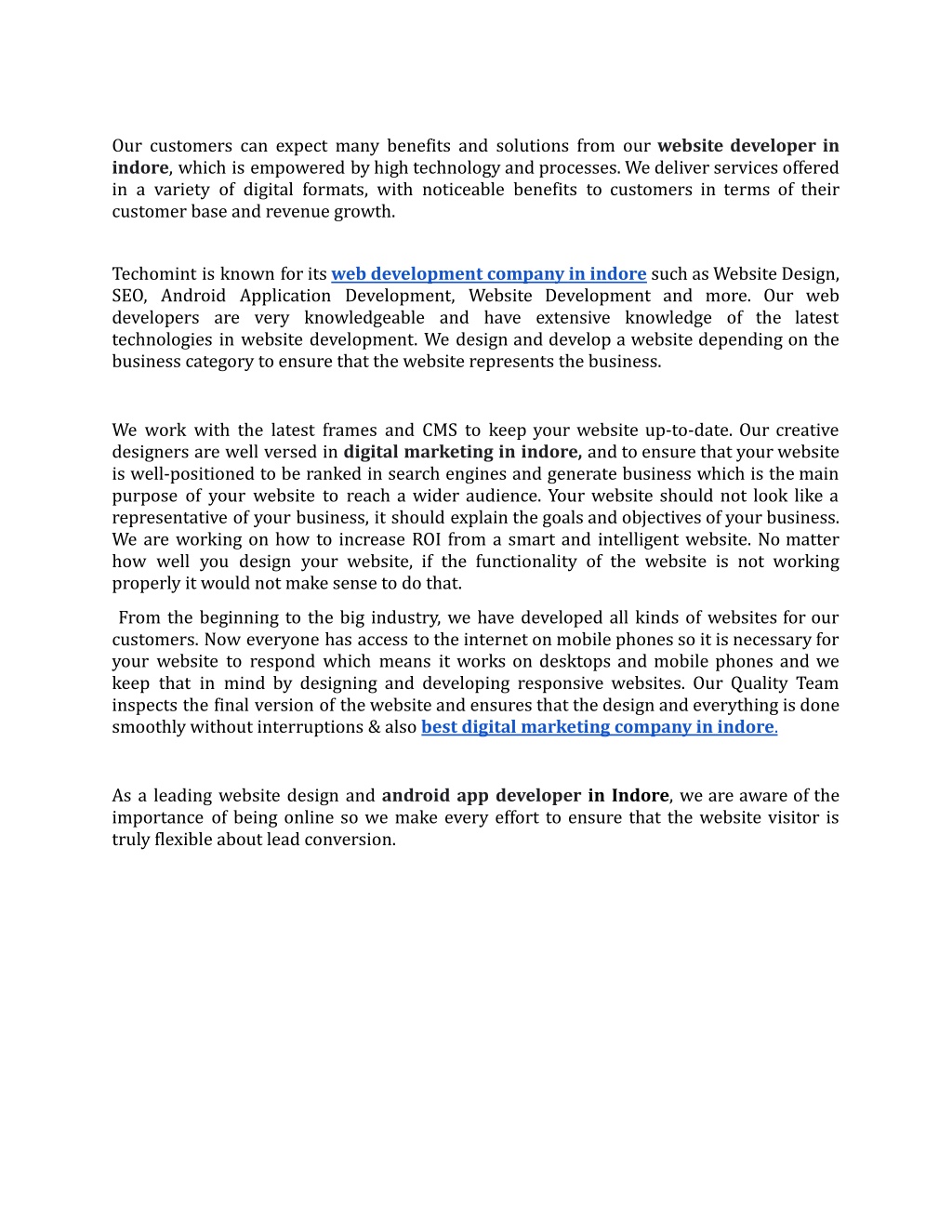 Our customers can expect many benefits and solutions from our website developer in indore, which is empowered by high technology and processes. We deliver services offered in a variety of digital formats, with noticeable benefits to customers in terms of their customer base and revenue growth.

Techomint is known for its web development company in indore such as Website Design, SEO, Android Application Development, Website Development and more. Our web developers are very knowledgeable and have extensive knowledge of the latest technologies in website development. We design and develop a website depending on the business category to ensure that the website represents the business.

We work with the latest frames and CMS to keep your website up-to-date. Our creative designers are well versed in digital marketing in indore, and to ensure that your website is well-positioned to be ranked in search engines and generate business which is the main purpose of your website to reach a wider audience. Your website should not look like a representative of your business, it should explain the goals and objectives of your business. We are working on how to increase ROI from a smart and intelligent website. No matter how well you design your website, if the functionality of the website is not working properly it would not make sense to do that.

From the beginning to the big industry, we have developed all kinds of websites for our customers. Now everyone has access to the internet on mobile phones so it is necessary for your website to respond which means it works on desktops and mobile phones and we keep that in mind by designing and developing responsive websites. Our Quality Team inspects the final version of the website and ensures that the design and everything is done smoothly without interruptions & also best digital marketing company in indore.

As a leading website design and android app developer in Indore, we are aware of the importance of being online so we make every effort to ensure that the website visitor is truly flexible about lead conversion.